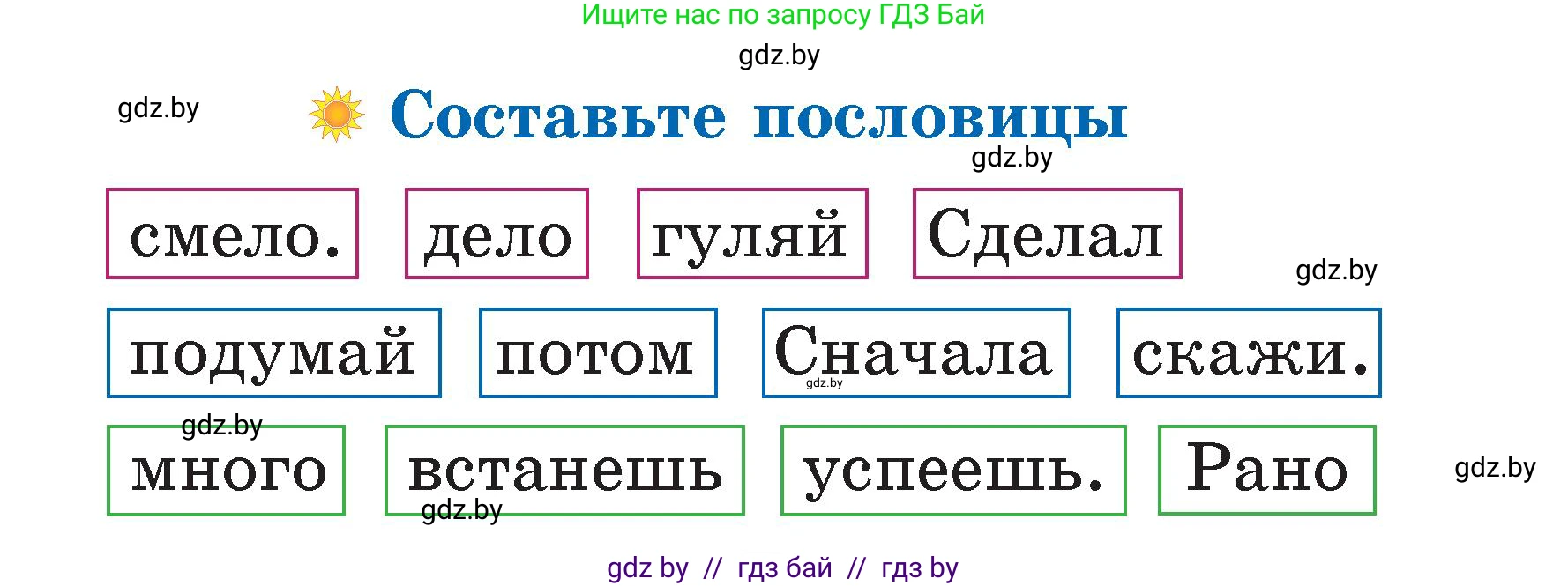 Ищите нас по запросу ГДЗ Бай

gdz.by

gdz.by

Составьте пословицы

gdz.by

смело. дело гуляй Сделал

gdz.by

подумай потом Сначала скажи.

gdz.by

gdz.by

много встанешь успеешь. Рано

gdz.by

gdz.by

gdz by // гдз бай // гдз by